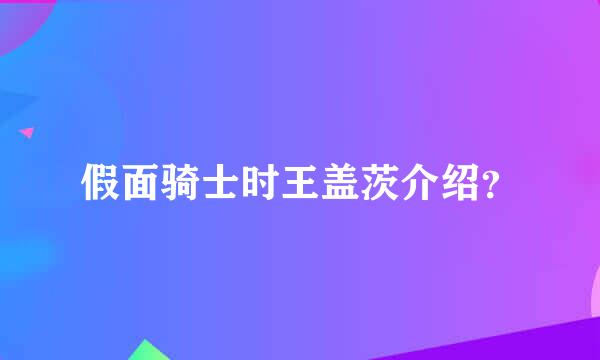 假面骑士时王盖茨介绍?